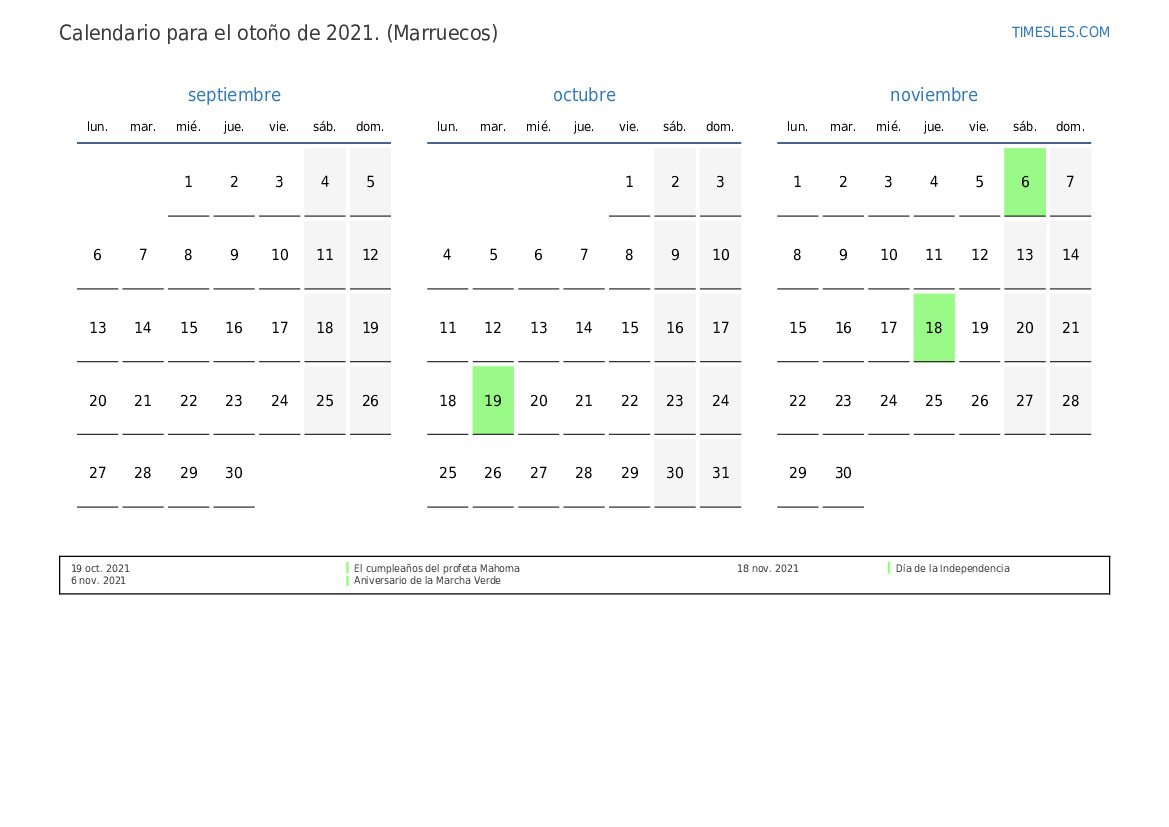 Calendario para el otoño de 2021. (Marruecos)

TIMESLES.COM

septiembre

| lun. | mar. | mié. | jue. | vie. | sáb. | dom. |
|---|---|---|---|---|---|---|
| | | 1 | 2 | 3 | 4 | 5 |
| 6 | 7 | 8 | 9 | 10 | 11 | 12 |
| 13 | 14 | 15 | 16 | 17 | 18 | 19 |
| 20 | 21 | 22 | 23 | 24 | 25 | 26 |
| 27 | 28 | 29 | 30 | | | |

octubre

| lun. | mar. | mié. | jue. | vie. | sáb. | dom. |
|---|---|---|---|---|---|---|
| | | | | 1 | 2 | 3 |
| 4 | 5 | 6 | 7 | 8 | 9 | 10 |
| 11 | 12 | 13 | 14 | 15 | 16 | 17 |
| 18 | 19 | 20 | 21 | 22 | 23 | 24 |
| 25 | 26 | 27 | 28 | 29 | 30 | 31 |

noviembre

| lun. | mar. | mié. | jue. | vie. | sáb. | dom. |
|---|---|---|---|---|---|---|
| 1 | 2 | 3 | 4 | 5 | 6 | 7 |
| 8 | 9 | 10 | 11 | 12 | 13 | 14 |
| 15 | 16 | 17 | 18 | 19 | 20 | 21 |
| 22 | 23 | 24 | 25 | 26 | 27 | 28 |
| 29 | 30 | | | | | |

19 oct. 2021
El cumpleaños del profeta Mahoma
6 nov. 2021
Aniversario de la Marcha Verde
18 nov. 2021
Día de la Independencia